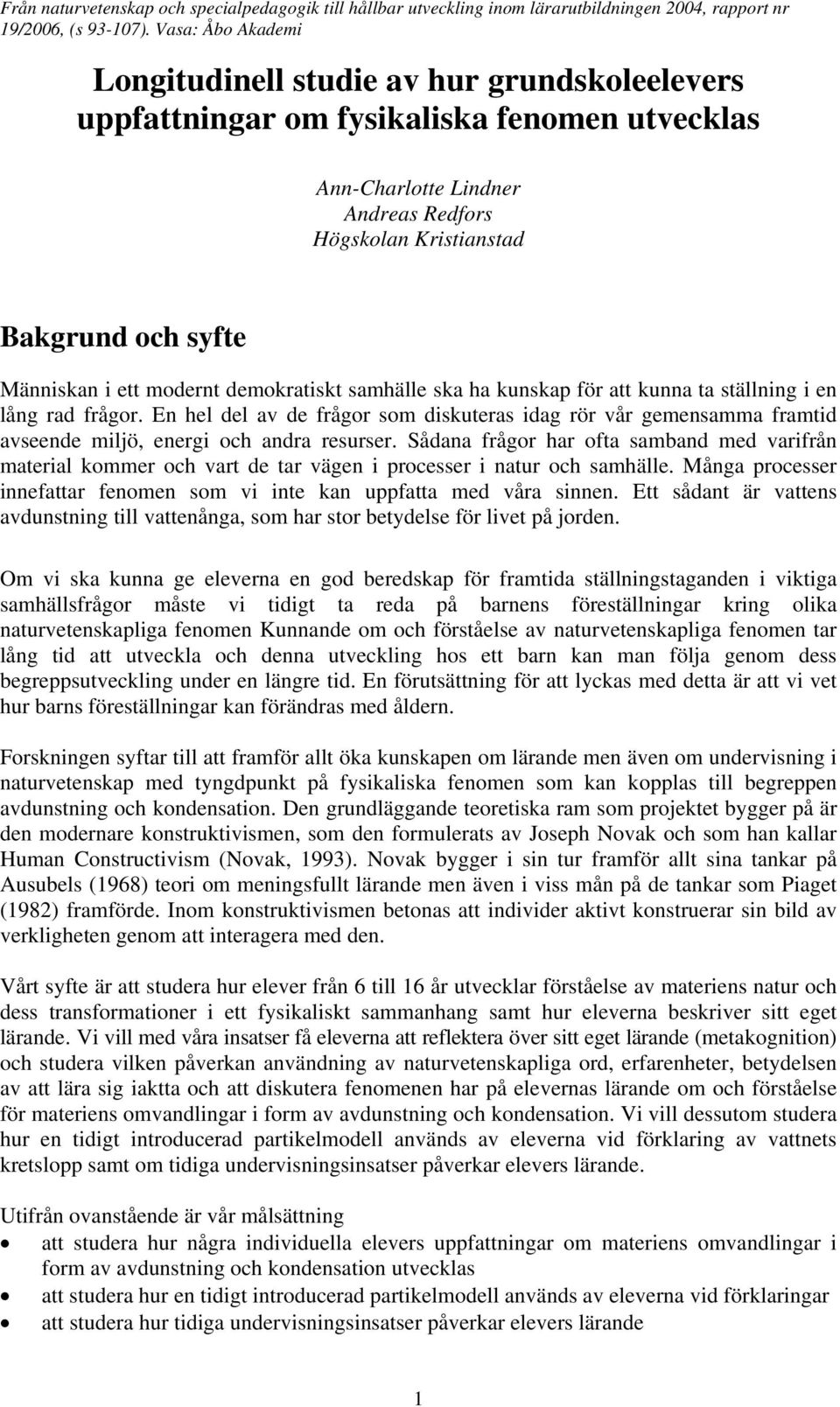 Från naturvetenskap och specialpedagogik till hållbar utveckling inom lärarutbildningen 2004, rapport nr 19/2006, (s 93-107). Vasa: Åbo Akademi

Longitudinell studie av hur grundskoleelevers uppfattningar om fysikaliska fenomen utvecklas

Ann-Charlotte Lindner
Andreas Redfors
Högskolan Kristianstad

Bakgrund och syfte

Människan i ett modernt demokratiskt samhälle ska ha kunskap för att kunna ta ställning i en lång rad frågor. En hel del av de frågor som diskuteras idag rör vår gemensamma framtid avseende miljö, energi och andra resurser. Sådana frågor har ofta samband med varifrån material kommer och vart de tar vägen i processer i natur och samhälle. Många processer innefattar fenomen som vi inte kan uppfatta med våra sinnen. Ett sådant är vattens avdunstning till vattenånga, som har stor betydelse för livet på jorden.

Om vi ska kunna ge eleverna en god beredskap för framtida ställningstaganden i viktiga samhällsfrågor måste vi tidigt ta reda på barnens föreställningar kring olika naturvetenskapliga fenomen Kunnande om och förståelse av naturvetenskapliga fenomen tar lång tid att utveckla och denna utveckling hos ett barn kan man följa genom dess begreppsutveckling under en längre tid. En förutsättning för att lyckas med detta är att vi vet hur barns föreställningar kan förändras med åldern.

Forskningen syftar till att framför allt öka kunskapen om lärande men även om undervisning i naturvetenskap med tyngdpunkt på fysikaliska fenomen som kan kopplas till begreppen avdunstning och kondensation. Den grundläggande teoretiska ram som projektet bygger på är den modernare konstruktivismen, som den formulerats av Joseph Novak och som han kallar Human Constructivism (Novak, 1993). Novak bygger i sin tur framför allt sina tankar på Ausubels (1968) teori om meningsfullt lärande men även i viss mån på de tankar som Piaget (1982) framförde. Inom konstruktivismen betonas att individer aktivt konstruerar sin bild av verkligheten genom att interagera med den.

Vårt syfte är att studera hur elever från 6 till 16 år utvecklar förståelse av materiens natur och dess transformationer i ett fysikaliskt sammanhang samt hur eleverna beskriver sitt eget lärande. Vi vill med våra insatser få eleverna att reflektera över sitt eget lärande (metakognition) och studera vilken påverkan användning av naturvetenskapliga ord, erfarenheter, betydelsen av att lära sig iaktta och att diskutera fenomenen har på elevernas lärande om och förståelse för materiens omvandlingar i form av avdunstning och kondensation. Vi vill dessutom studera hur en tidigt introducerad partikelmodell används av eleverna vid förklaring av vattnets kretslopp samt om tidiga undervisningsinsatser påverkar elevers lärande.

Utifrån ovanstående är vår målsättning
• att studera hur några individuella elevers uppfattningar om materiens omvandlingar i form av avdunstning och kondensation utvecklas
• att studera hur en tidigt introducerad partikelmodell används av eleverna vid förklaringar
• att studera hur tidiga undervisningsinsatser påverkar elevers lärande

1